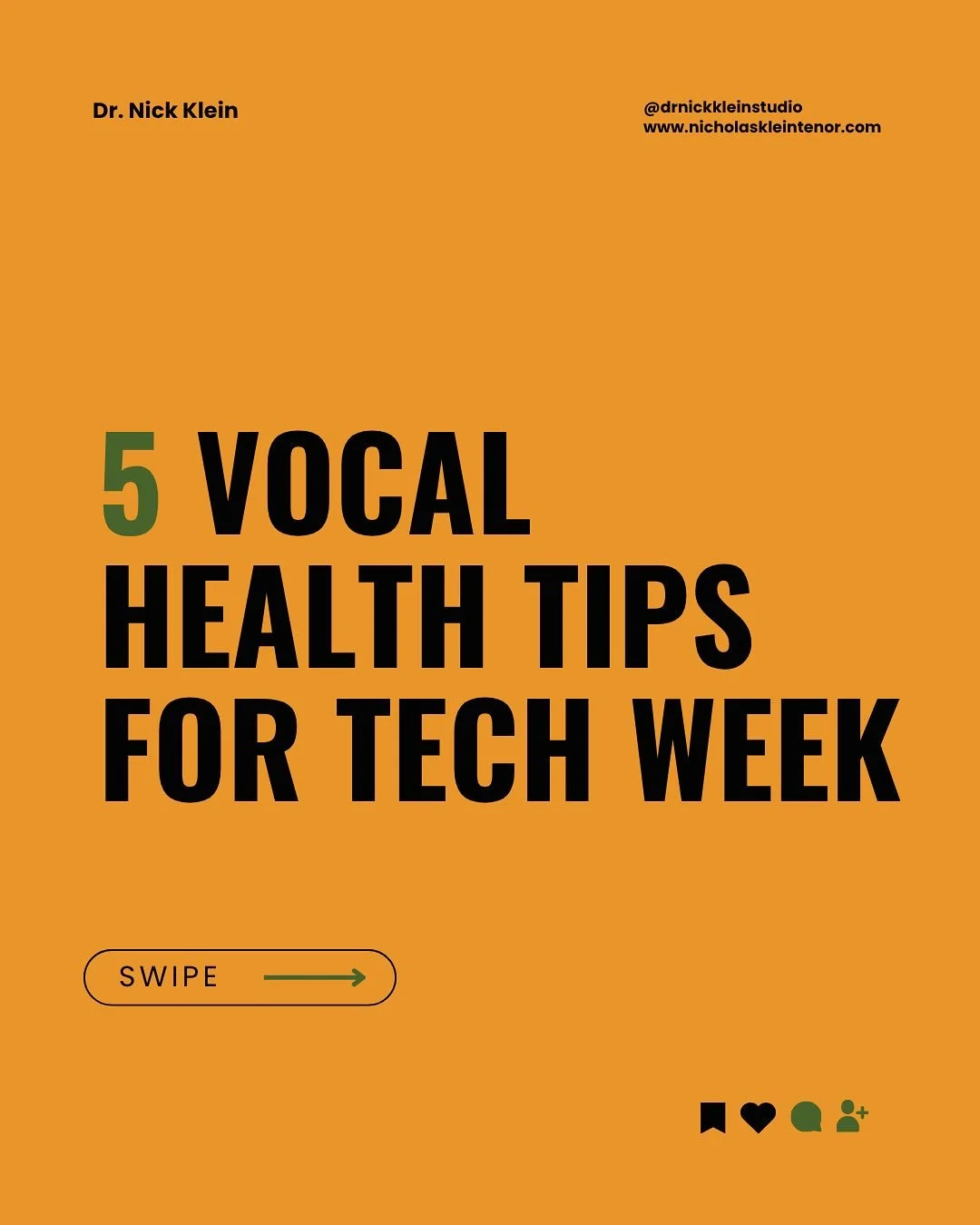 Dr. Nick Klein

@drnickkleinstudio
www.nicholaskleintenor.com

5 VOCAL HEALTH TIPS FOR TECH WEEK

SWIPE